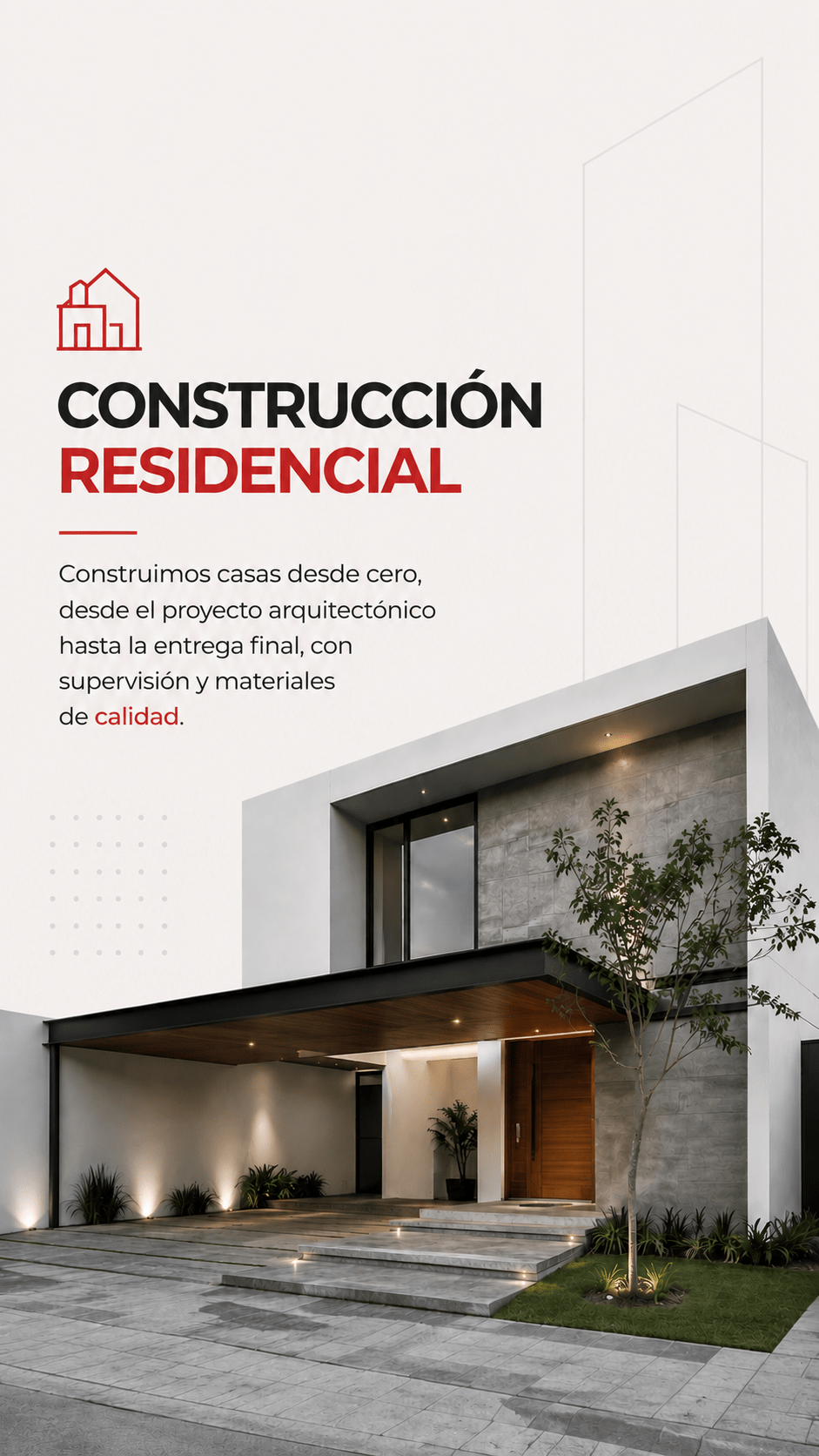 CONSTRUCCIÓN
RESIDENCIAL

Construimos casas desde cero, desde el proyecto arquitectónico hasta la entrega final, con supervisión y materiales de calidad.